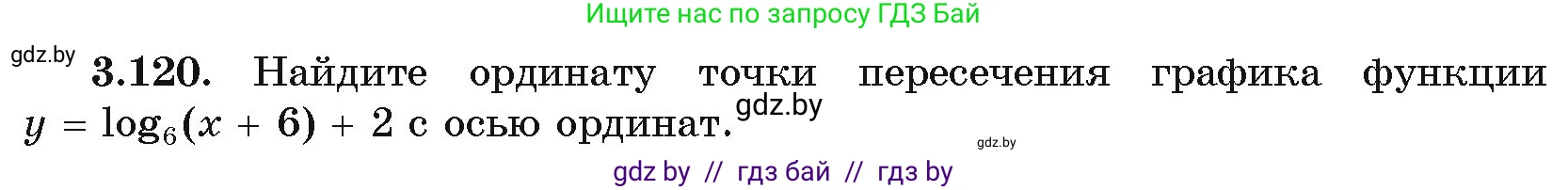 Ищите нас по запросу ГДЗ Бай

gdz.by

3.120. Найдите ординату точки пересечения графика функции $y = \log_6(x + 6) + 2$ с осью ординат.

gdz.by

gdz.by

gdz by // гдз бай // гдз by